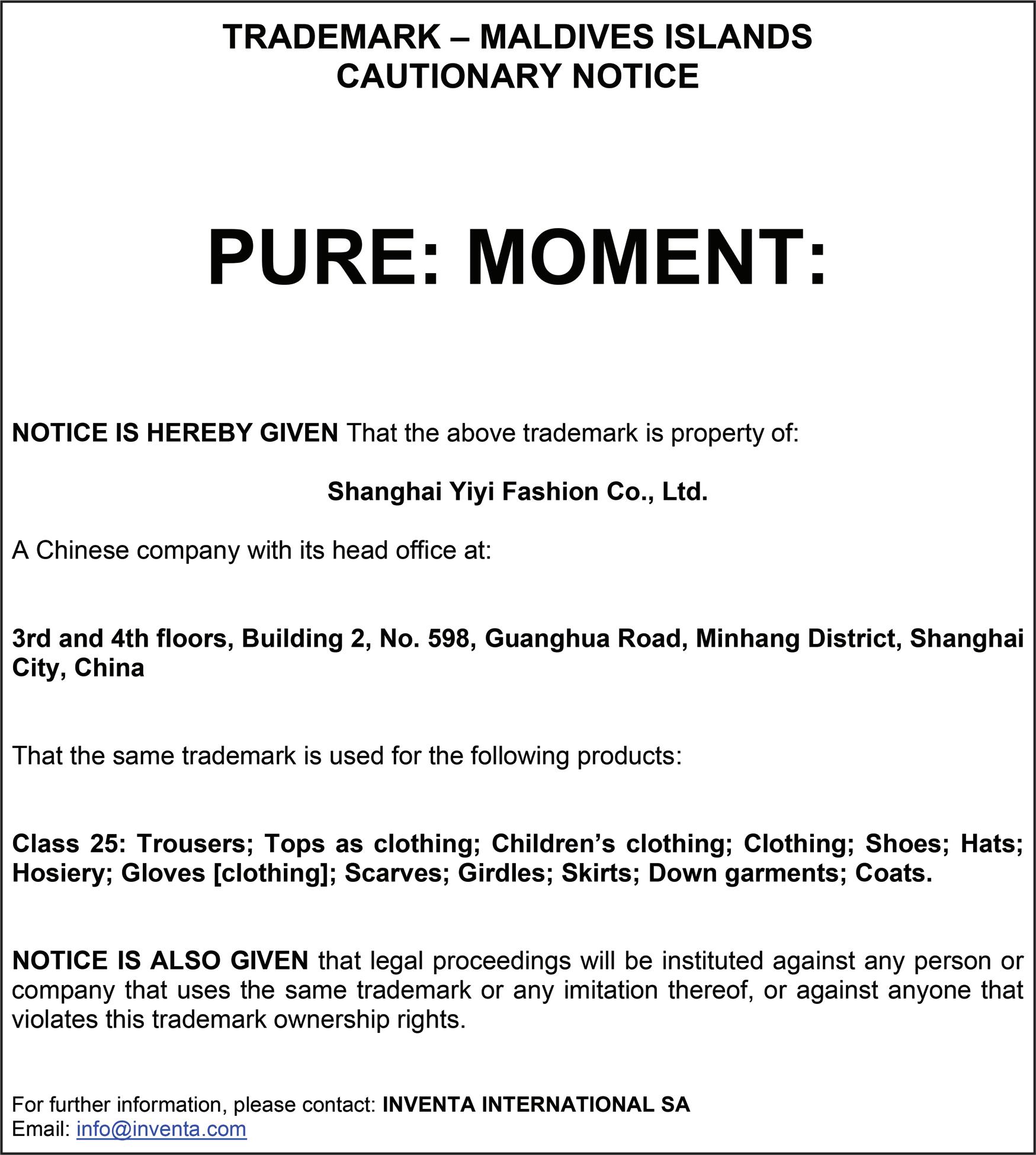 TRADEMARK – MALDIVES ISLANDS
CAUTIONARY NOTICE

PURE: MOMENT:

NOTICE IS HEREBY GIVEN That the above trademark is property of:

Shanghai Yiyi Fashion Co., Ltd.

A Chinese company with its head office at:

3rd and 4th floors, Building 2, No. 598, Guanghua Road, Minhang District, Shanghai City, China

That the same trademark is used for the following products:

Class 25: Trousers; Tops as clothing; Children's clothing; Clothing; Shoes; Hats; Hosiery; Gloves [clothing]; Scarves; Girdles; Skirts; Down garments; Coats.

NOTICE IS ALSO GIVEN that legal proceedings will be instituted against any person or company that uses the same trademark or any imitation thereof, or against anyone that violates this trademark ownership rights.

For further information, please contact: INVENTA INTERNATIONAL SA
Email: info@inventa.com